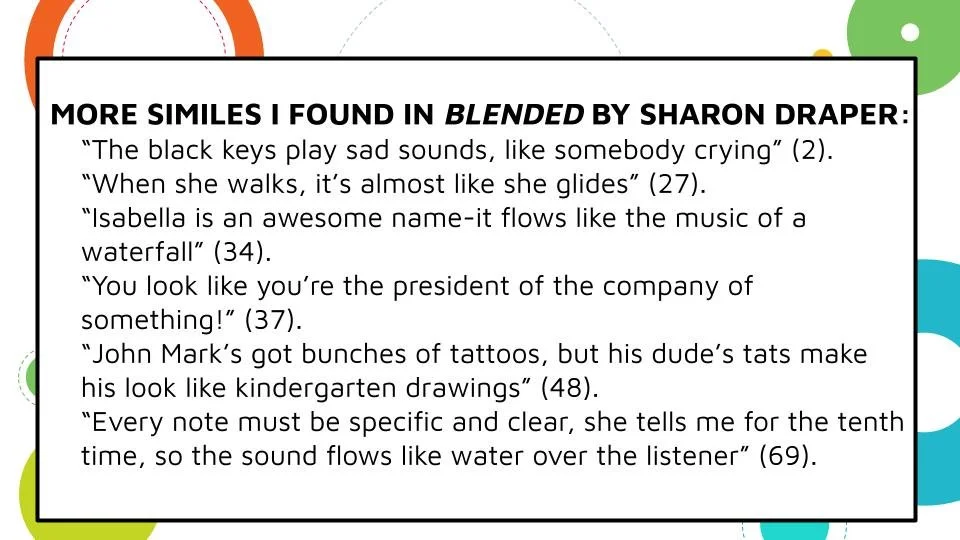 MORE SIMILES I FOUND IN BLENDED BY SHARON DRAPER:

"The black keys play sad sounds, like somebody crying" (2).

"When she walks, it's almost like she glides" (27).

"Isabella is an awesome name-it flows like the music of a waterfall" (34).

"You look like you're the president of the company of something!" (37).

"John Mark's got bunches of tattoos, but his dude's tats make his look like kindergarten drawings" (48).

"Every note must be specific and clear, she tells me for the tenth time, so the sound flows like water over the listener" (69).